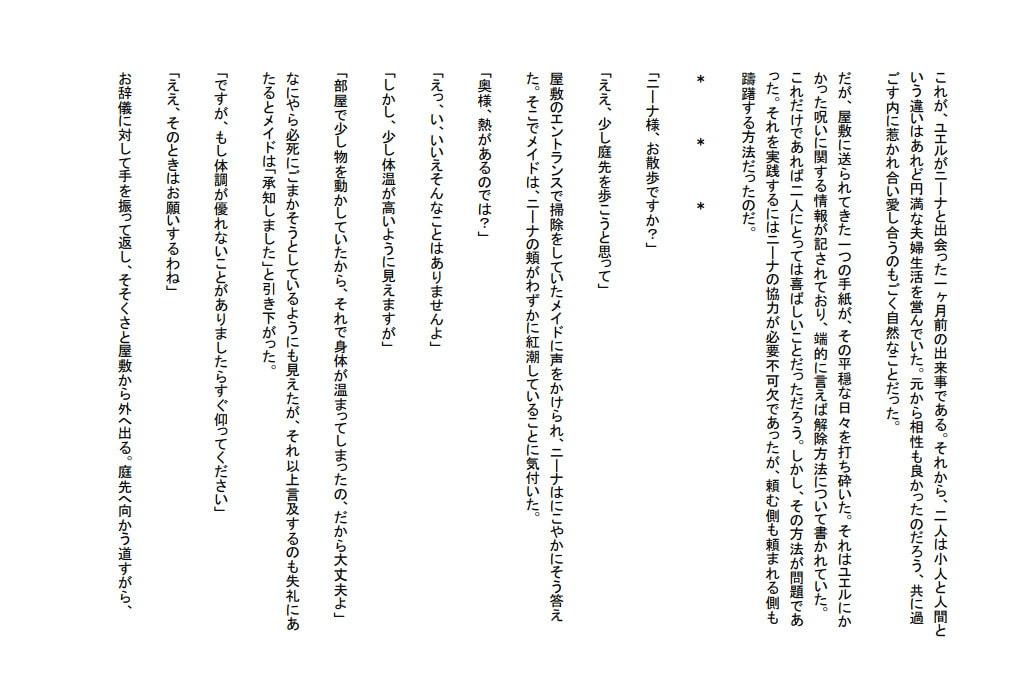 これが、ユエルがニーナと出会った一ヶ月前の出来事である。それから、二人は小人と人間という違いはあれど円満な夫婦生活を営んでいた。元から相性も良かったのだろう、共に過ごす内に惹かれ合い愛し合うのもごく自然なことだった。

だが、屋敷に送られてきた一つの手紙が、その平穏な日々を打ち砕いた。それはユエルにかかった呪いに関する情報が記されており、端的に言えば解除方法について書かれていた。これだけであれば二人にとっては喜ばしいことだっただろう。しかし、その方法が問題であった。それを実践するにはニーナの協力が必要不可欠であったが、頼む側も頼まれる側も躊躇する方法だったのだ。

＊　＊　＊

「ニーナ様、お散歩ですか？」

「ええ、少し庭先を歩こうと思って」

屋敷のエントランスで掃除をしていたメイドに声をかけられ、ニーナはにこやかにそう答えた。そこでメイドは、ニーナの頬がわずかに紅潮していることに気付いた。

「奥様、熱があるのでは？」

「えっ、い、いいえそんなことはありませんよ」

「しかし、少し体温が高いように見えますが」

「部屋で少し物を動かしていたから、それで身体が温まってしまったの、だから大丈夫よ」

なにやら必死にごまかそうとしているようにも見えたが、それ以上言及するのも失礼にあたるとメイドは「承知しました」と引き下がった。

「ですが、もし体調が優れないことがありましたらすぐ仰ってください」

「ええ、そのときはお願いするわね」

お辞儀に対して手を振って返し、そそくさと屋敷から外へ出る。庭先へ向かう道すがら、